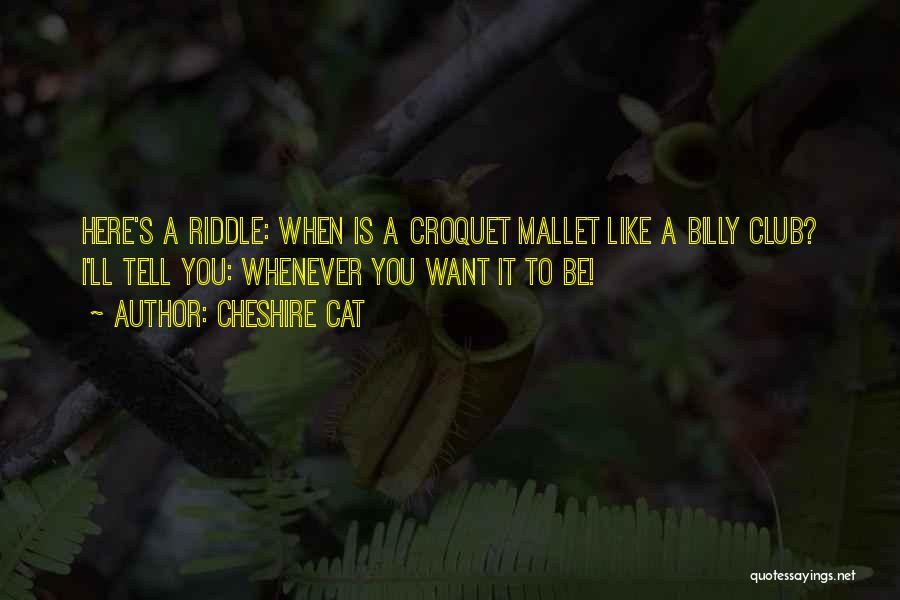 HERE'S A RIDDLE: WHEN IS A CROQUET MALLET LIKE A BILLY CLUB? I'LL TELL YOU: WHENEVER YOU WANT IT TO BE!

~ AUTHOR: CHESHIRE CAT

quotessayings.net